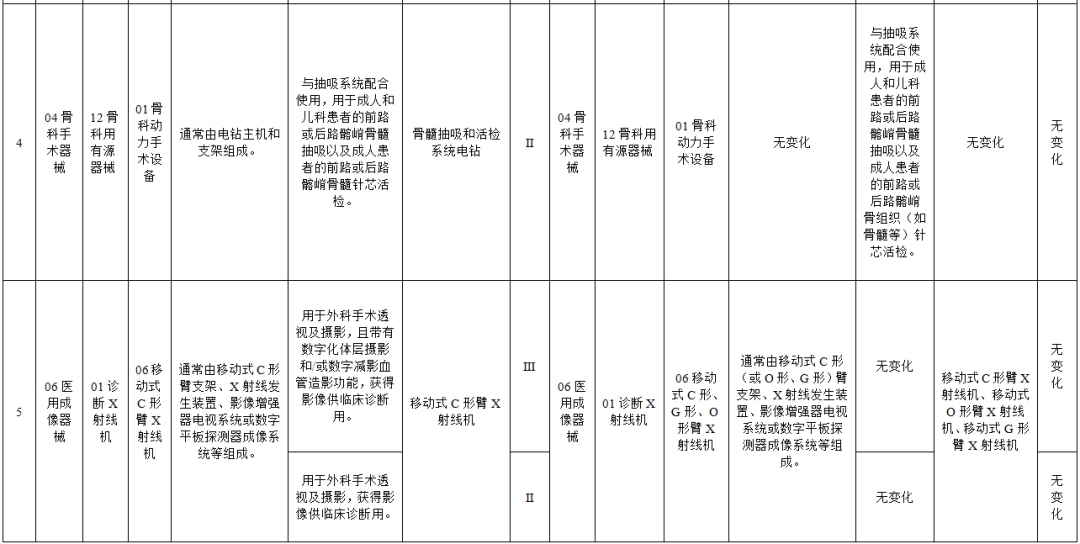 | 4 | 04 骨科手术器械 | 12 骨科用有源器械 | 01 骨科动力手术设备 | 通常由电钻主机和支架组成。 | 与抽吸系统配合使用，用于成人和儿科患者的前路或后路髂嵴骨髓抽吸以及成人患者的前路或后路髂嵴骨髓针芯活检。 | 骨髓抽吸和活检系统电钻 | II | 04 骨科手术器械 | 12 骨科用有源器械 | 01 骨科动力手术设备 | 无变化 | 与抽吸系统配合使用，用于成人和儿科患者的前路或后路髂嵴骨髓抽吸以及成人患者的前路或后路髂嵴骨组织（如骨髓等）针芯活检。 | 无变化 | 无变化 |
|---|---|---|---|---|---|---|---|---|---|---|---|---|---|---|
| 5 | 06 医用成像器械 | 01 诊断 X 射线机 | 06 移动式 C 形臂 X 射线机 | 通常由移动式 C 形臂支架、X 射线发生装置、影像增强器电视系统或数字平板探测器成像系统等组成。 | 用于外科手术透视及摄影，且带有数字化体层摄影和/或数字减影血管造影功能，获得影像供临床诊断用。 | 移动式 C 形臂 X 射线机 | III | 06 医用成像器械 | 01 诊断 X 射线机 | 06 移动式 C 形、G 形、O 形臂 X 射线机 | 通常由移动式 C 形（或 O 形、G 形）臂支架、X 射线发生装置、影像增强器电视系统或数字平板探测器成像系统等组成。 | 无变化 | 移动式 C 形臂 X 射线机、移动式 O 形臂 X 射线机、移动式 G 形臂 X 射线机 | 无变化 |
| | | | | | 用于外科手术透视及摄影，获得影像供临床诊断用。 | | II | | | | | 无变化 | | 无变化 |